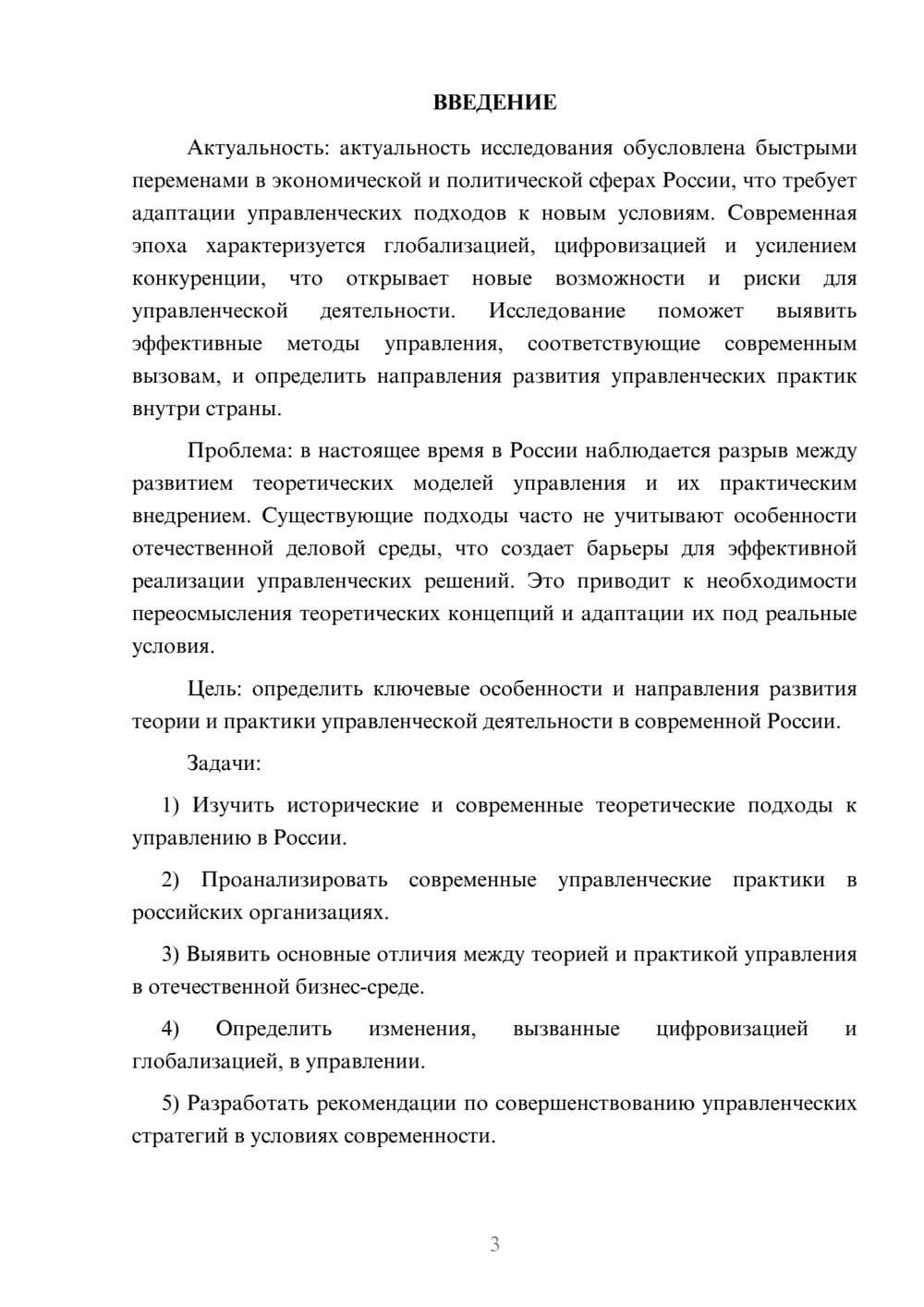 ВВЕДЕНИЕ

Актуальность: актуальность исследования обусловлена быстрыми переменами в экономической и политической сферах России, что требует адаптации управленческих подходов к новым условиям. Современная эпоха характеризуется глобализацией, цифровизацией и усилением конкуренции, что открывает новые возможности и риски для управленческой деятельности. Исследование поможет выявить эффективные методы управления, соответствующие современным вызовам, и определить направления развития управленческих практик внутри страны.

Проблема: в настоящее время в России наблюдается разрыв между развитием теоретических моделей управления и их практическим внедрением. Существующие подходы часто не учитывают особенности отечественной деловой среды, что создает барьеры для эффективной реализации управленческих решений. Это приводит к необходимости переосмысления теоретических концепций и адаптации их под реальные условия.

Цель: определить ключевые особенности и направления развития теории и практики управленческой деятельности в современной России.

Задачи:

1) Изучить исторические и современные теоретические подходы к управлению в России.

2) Проанализировать современные управленческие практики в российских организациях.

3) Выявить основные отличия между теорией и практикой управления в отечественной бизнес-среде.

4) Определить изменения, вызванные цифровизацией и глобализацией, в управлении.

5) Разработать рекомендации по совершенствованию управленческих стратегий в условиях современности.

3